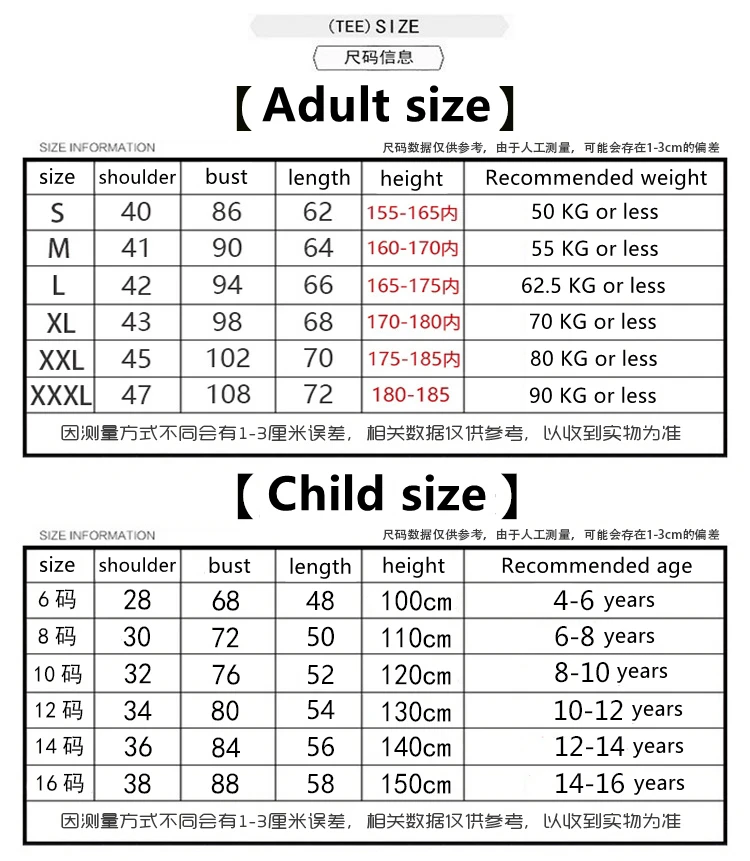 (TEE) SIZE

尺码信息

【Adult size】

SIZE INFORMATION

尺码数据仅供参考，由于人工测量，可能会存在1-3cm的偏差

| size | shoulder | bust | length | height | Recommended weight |
|---|---|---|---|---|---|
| S | 40 | 86 | 62 | 155-165内 | 50 KG or less |
| M | 41 | 90 | 64 | 160-170内 | 55 KG or less |
| L | 42 | 94 | 66 | 165-175内 | 62.5 KG or less |
| XL | 43 | 98 | 68 | 170-180内 | 70 KG or less |
| XXL | 45 | 102 | 70 | 175-185内 | 80 KG or less |
| XXXL | 47 | 108 | 72 | 180-185 | 90 KG or less |

因测量方式不同会有1-3厘米误差，相关数据仅供参考，以收到实物为准

【Child size】

SIZE INFORMATION

尺码数据仅供参考，由于人工测量，可能会存在1-3cm的偏差

| size | shoulder | bust | length | height | Recommended age |
|---|---|---|---|---|---|
| 6 码 | 28 | 68 | 48 | 100cm | 4-6 years |
| 8 码 | 30 | 72 | 50 | 110cm | 6-8 years |
| 10 码 | 32 | 76 | 52 | 120cm | 8-10 years |
| 12 码 | 34 | 80 | 54 | 130cm | 10-12 years |
| 14 码 | 36 | 84 | 56 | 140cm | 12-14 years |
| 16 码 | 38 | 88 | 58 | 150cm | 14-16 years |

因测量方式不同会有1-3厘米误差，相关数据仅供参考，以收到实物为准